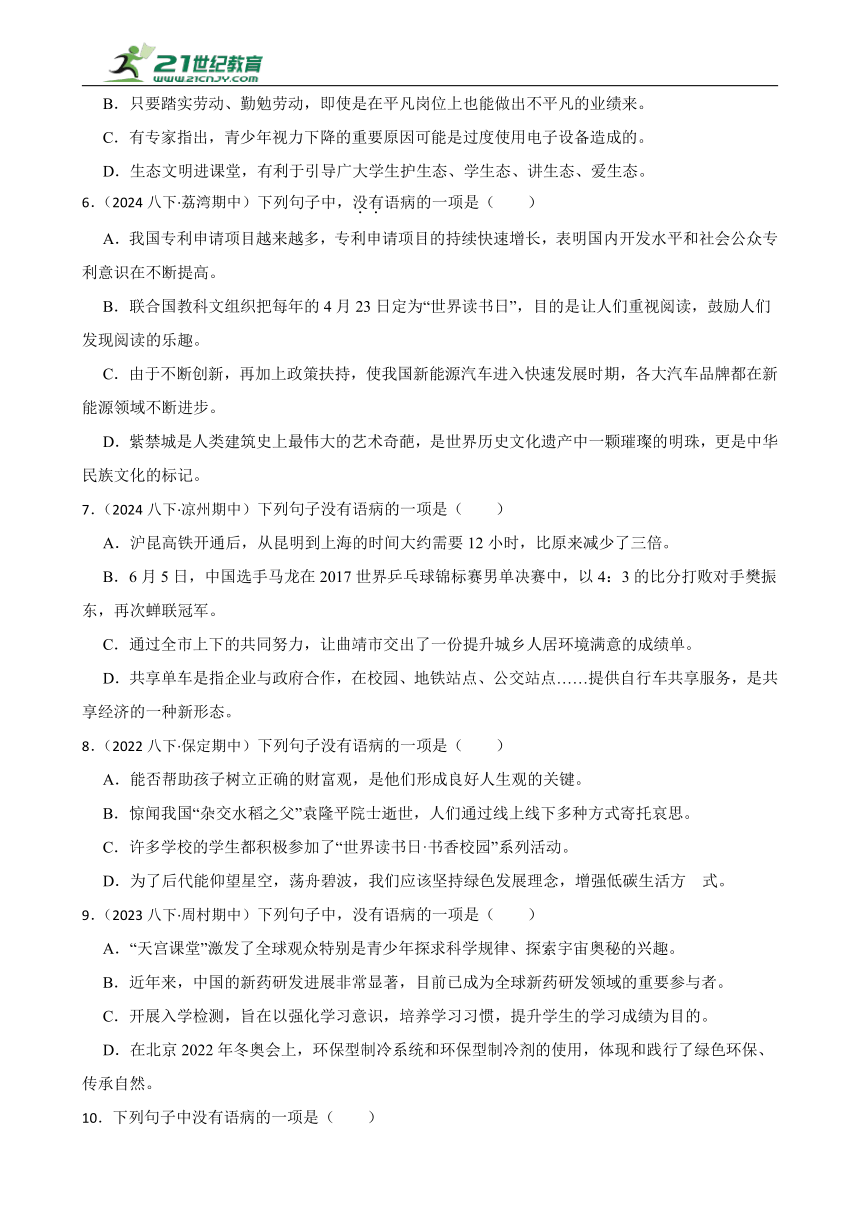 21世纪教育
www.21cnjy.com

B．只要踏实劳动、勤勉劳动，即使是在平凡岗位上也能做出不平凡的业绩来。

C．有专家指出，青少年视力下降的重要原因可能是过度使用电子设备造成的。

D．生态文明进课堂，有利于引导广大学生护生态、学生态、讲生态、爱生态。

6．(2024 八下·荔湾期中）下列句子中，没有语病的一项是（　　）

A．我国专利申请项目越来越多，专利申请项目的持续快速增长，表明国内开发水平和社会公众专利意识在不断提高。

B．联合国教科文组织把每年的 4 月 23 日定为“世界读书日”，目的是让人们重视阅读，鼓励人们发现阅读的乐趣。

C．由于不断创新，再加上政策扶持，使我国新能源汽车进入快速发展时期，各大汽车品牌都在新能源领域不断进步。

D．紫禁城是人类建筑史上最伟大的艺术奇葩，是世界历史文化遗产中一颗璀璨的明珠，更是中华民族文化的标记。

7．(2024 八下·凉州期中）下列句子没有语病的一项是（　　）

A．沪昆高铁开通后，从昆明到上海的时间大约需要 12 小时，比原来减少了三倍。

B．6 月 5 日，中国选手马龙在 2017 世界乒乓球锦标赛男单决赛中，以 4：3 的比分打败对手樊振东，再次蝉联冠军。

C．通过全市上下的共同努力，让曲靖市交出了一份提升城乡人居环境满意的成绩单。

D．共享单车是指企业与政府合作，在校园、地铁站点、公交站点……提供自行车共享服务，是共享经济的一种新形态。

8．(2022 八下·保定期中）下列句子没有语病的一项是（　　）

A．能否帮助孩子树立正确的财富观，是他们形成良好人生观的关键。

B．惊闻我国“杂交水稻之父”袁隆平院士逝世，人们通过线上线下多种方式寄托哀思。

C．许多学校的学生都积极参加了“世界读书日·书香校园”系列活动。

D．为了后代能仰望星空，荡舟碧波，我们应该坚持绿色发展理念，增强低碳生活方　式。

9．(2023 八下·周村期中）下列句子中，没有语病的一项是（　　）

A．“天宫课堂”激发了全球观众特别是青少年探求科学规律、探索宇宙奥秘的兴趣。

B．近年来，中国的新药研发进展非常显著，目前已成为全球新药研发领域的重要参与者。

C．开展入学检测，旨在以强化学习意识，培养学习习惯，提升学生的学习成绩为目的。

D．在北京 2022 年冬奥会上，环保型制冷系统和环保型制冷剂的使用，体现和践行了绿色环保、传承自然。

10．下列句子中没有语病的一项是（　　）